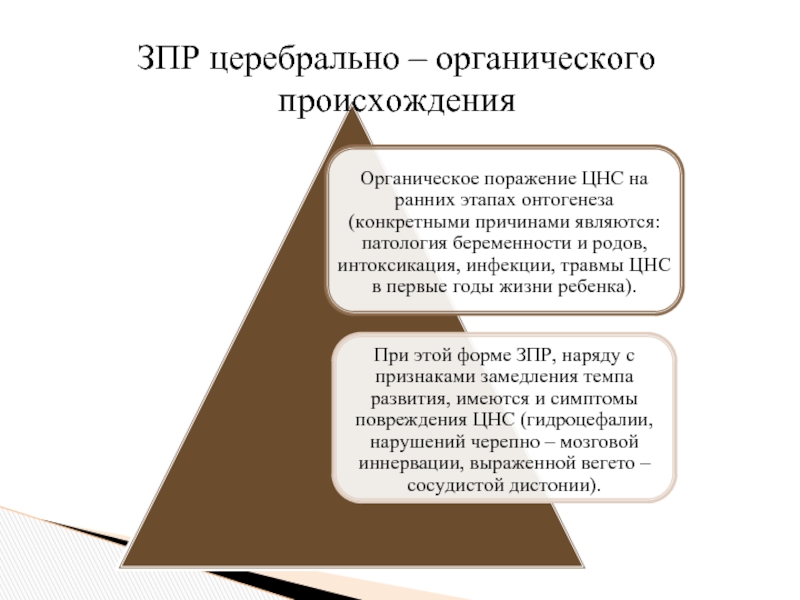 ЗПР церебрально – органического происхождения

Органическое поражение ЦНС на ранних этапах онтогенеза (конкретными причинами являются: патология беременности и родов, интоксикация, инфекции, травмы ЦНС в первые годы жизни ребенка).

При этой форме ЗПР, наряду с признаками замедления темпа развития, имеются и симптомы повреждения ЦНС (гидроцефалии, нарушений черепно – мозговой иннервации, выраженной вегето – сосудистой дистонии).